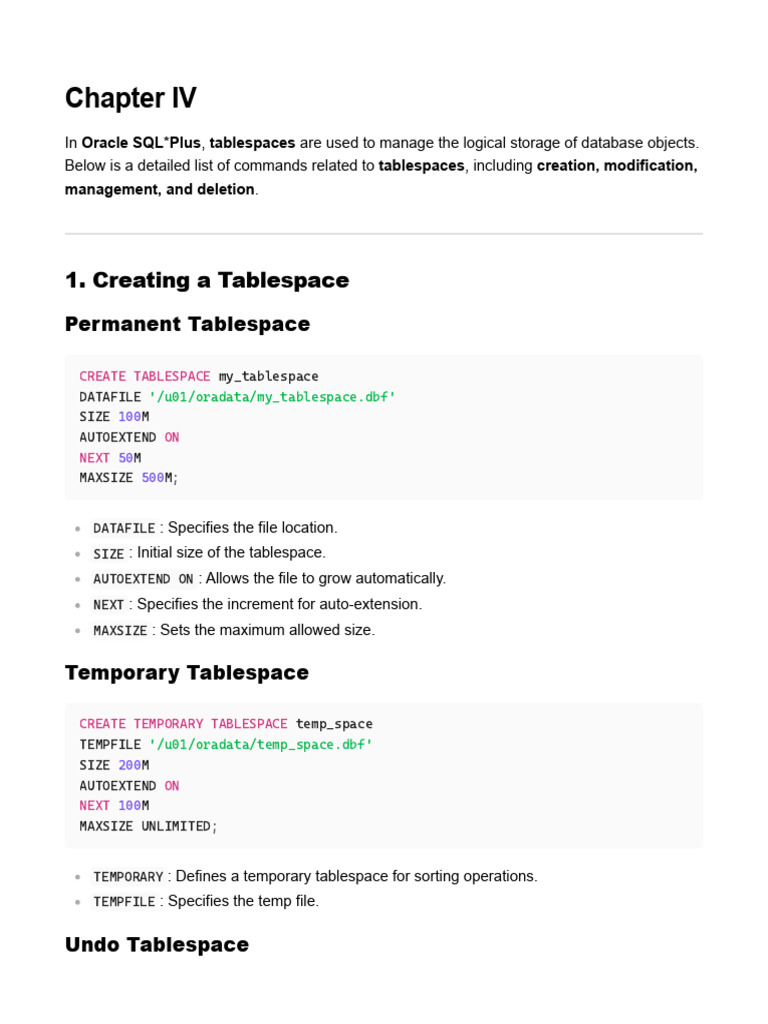 Chapter IV

In Oracle SQL*Plus, tablespaces are used to manage the logical storage of database objects. Below is a detailed list of commands related to tablespaces, including creation, modification, management, and deletion.

1. Creating a Tablespace

Permanent Tablespace

CREATE TABLESPACE my_tablespace
DATAFILE '/u01/oradata/my_tablespace.dbf'
SIZE 100M
AUTOEXTEND ON
NEXT 50M
MAXSIZE 500M;

- DATAFILE : Specifies the file location.
- SIZE : Initial size of the tablespace.
- AUTOEXTEND ON : Allows the file to grow automatically.
- NEXT : Specifies the increment for auto-extension.
- MAXSIZE : Sets the maximum allowed size.

Temporary Tablespace

CREATE TEMPORARY TABLESPACE temp_space
TEMPFILE '/u01/oradata/temp_space.dbf'
SIZE 200M
AUTOEXTEND ON
NEXT 100M
MAXSIZE UNLIMITED;

- TEMPORARY : Defines a temporary tablespace for sorting operations.
- TEMPFILE : Specifies the temp file.

Undo Tablespace